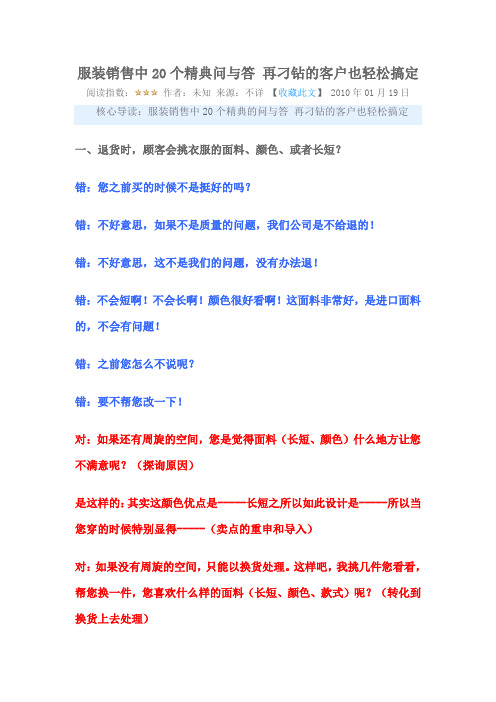 服装销售中20个精典问与答 再刁钻的客户也轻松搞定

阅读指数：★★★ 作者：未知 来源：不详 【收藏此文】 2010年01月19日

核心导读：服装销售中20个精典的问与答 再刁钻的客户也轻松搞定

一、退货时，顾客会挑衣服的面料、颜色、或者长短？

错：您之前买的时候不是挺好的吗？

错：不好意思，如果不是质量的问题，我们公司是不给退的！

错：不好意思，这不是我们的问题，没有办法退！

错：不会短啊！不会长啊！颜色很好看啊！这面料非常好，是进口面料的，不会有问题！

错：之前您怎么不说呢？

错：要不帮您改一下！

对：如果还有周旋的空间，您是觉得面料（长短、颜色）什么地方让您不满意呢？（探询原因）

是这样的：其实这颜色优点是------长短之所以如此设计是------所以当您穿的时候特别显得------（卖点的重申和导入）

对：如果没有周旋的空间，只能以换货处理。这样吧，我挑几件您看看，帮您换一件，您喜欢什么样的面料（长短、颜色、款式）呢？（转化到换货上去处理）